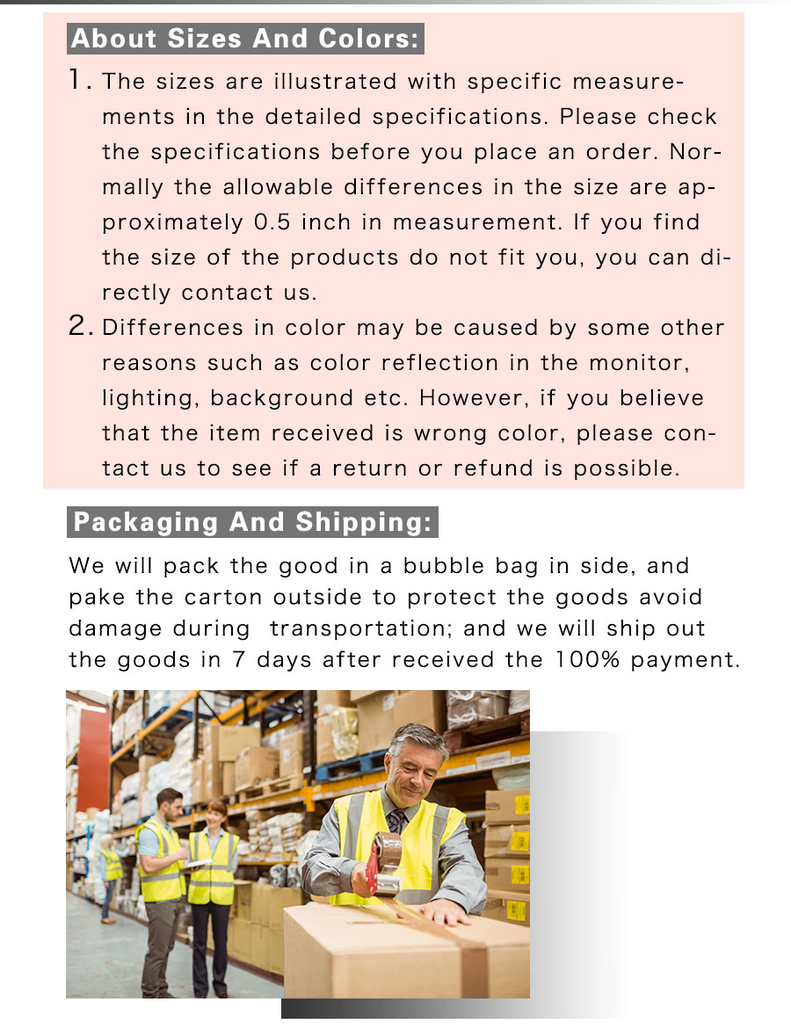 About Sizes And Colors:

1. The sizes are illustrated with specific measurements in the detailed specifications. Please check the specifications before you place an order. Normally the allowable differences in the size are approximately 0.5 inch in measurement. If you find the size of the products do not fit you, you can directly contact us.

2. Differences in color may be caused by some other reasons such as color reflection in the monitor, lighting, background etc. However, if you believe that the item received is wrong color, please contact us to see if a return or refund is possible.

Packaging And Shipping:

We will pack the good in a bubble bag in side, and pake the carton outside to protect the goods avoid damage during transportation; and we will ship out the goods in 7 days after received the 100% payment.